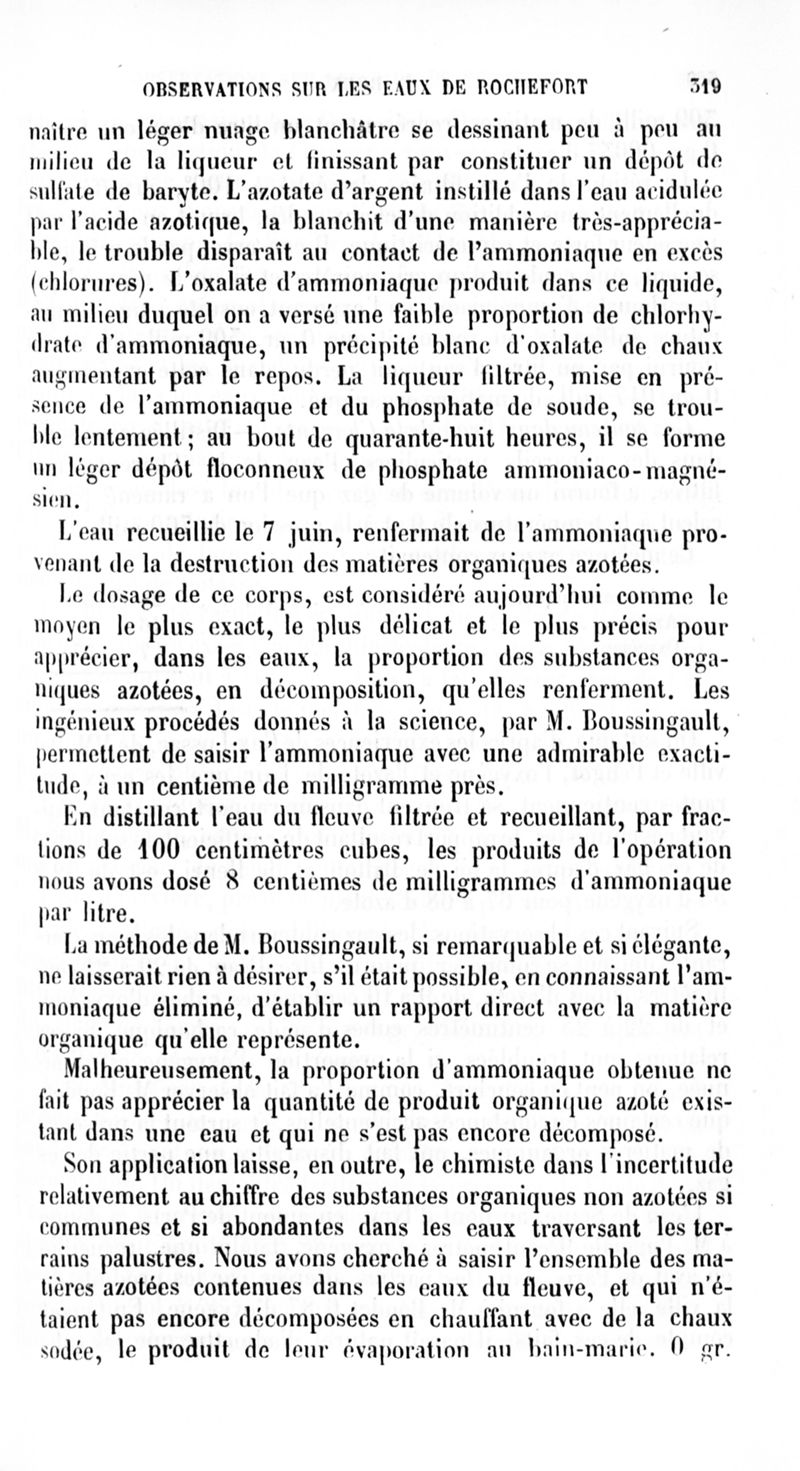 OBSERVATIONS SUR LES EAUX DE ROCHEFORT 319

naître un léger nuage blanchâtre se dessinant peu à peu au milieu de la liqueur et finissant par constituer un dépôt de sulfate de baryte. L'azotate d'argent instillé dans l'eau acidulée par l'acide azotique, la blanchit d'une manière très-appréciable, le trouble disparaît au contact de l'ammoniaque en excès (chlorures). L'oxalate d'ammoniaque produit dans ce liquide, au milieu duquel on a versé une faible proportion de chlorhydrate d'ammoniaque, un précipité blanc d'oxalate de chaux augmentant par le repos. La liqueur filtrée, mise en présence de l'ammoniaque et du phosphate de soude, se trouble lentement; au bout de quarante-huit heures, il se forme un léger dépôt floconneux de phosphate ammoniaco-magnésien.

L'eau recueillie le 7 juin, renfermait de l'ammoniaque provenant de la destruction des matières organiques azotées.

Le dosage de ce corps, est considéré aujourd'hui comme le moyen le plus exact, le plus délicat et le plus précis pour apprécier, dans les eaux, la proportion des substances organiques azotées, en décomposition, qu'elles renferment. Les ingénieux procédés donnés à la science, par M. Boussingault, permettent de saisir l'ammoniaque avec une admirable exactitude, à un centième de milligramme près.

En distillant l'eau du fleuve filtrée et recueillant, par fractions de 100 centimètres cubes, les produits de l'opération nous avons dosé 8 centièmes de milligrammes d'ammoniaque par litre.

La méthode de M. Boussingault, si remarquable et si élégante, ne laisserait rien à désirer, s'il était possible, en connaissant l'ammoniaque éliminé, d'établir un rapport direct avec la matière organique qu'elle représente.

Malheureusement, la proportion d'ammoniaque obtenue ne fait pas apprécier la quantité de produit organique azoté existant dans une eau et qui ne s'est pas encore décomposé.

Son application laisse, en outre, le chimiste dans l'incertitude relativement au chiffre des substances organiques non azotées si communes et si abondantes dans les eaux traversant les terrains palustres. Nous avons cherché à saisir l'ensemble des matières azotées contenues dans les eaux du fleuve, et qui n'étaient pas encore décomposées en chauffant avec de la chaux sodée, le produit de leur évaporation au bain-marie. 0 gr.